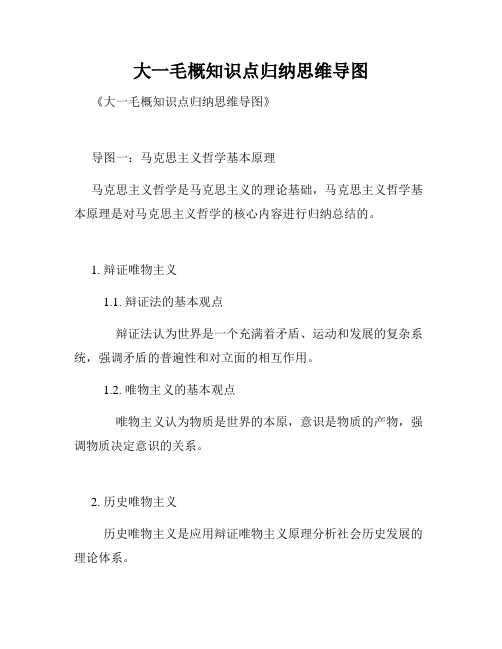 大一毛概知识点归纳思维导图

《大一毛概知识点归纳思维导图》

导图一：马克思主义哲学基本原理

马克思主义哲学是马克思主义的理论基础，马克思主义哲学基本原理是对马克思主义哲学的核心内容进行归纳总结的。

1. 辩证唯物主义

1.1. 辩证法的基本观点

辩证法认为世界是一个充满着矛盾、运动和发展的复杂系统，强调矛盾的普遍性和对立面的相互作用。

1.2. 唯物主义的基本观点

唯物主义认为物质是世界的本原，意识是物质的产物，强调物质决定意识的关系。

2. 历史唯物主义

历史唯物主义是应用辩证唯物主义原理分析社会历史发展的理论体系。